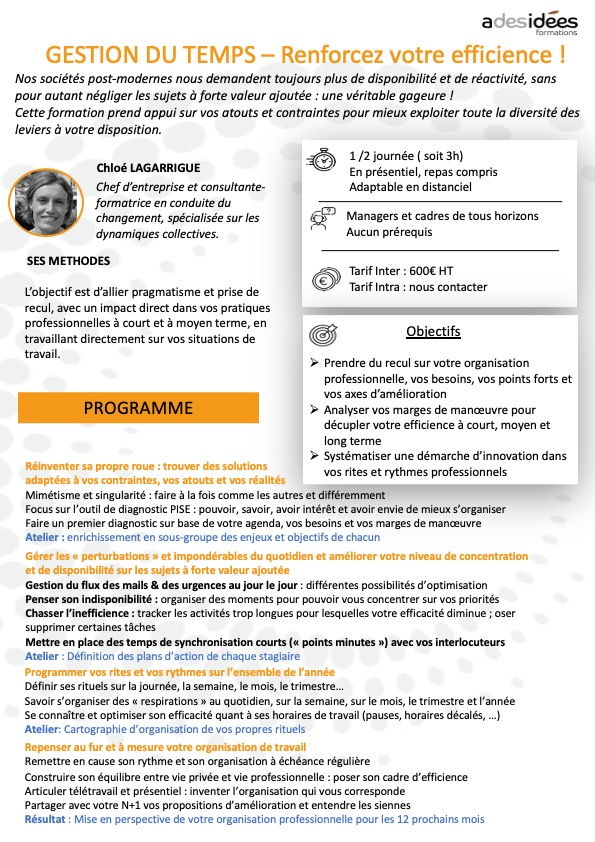 adesidées
formations

GESTION DU TEMPS – Renforcez votre efficience !

Nos sociétés post-modernes nous demandent toujours plus de disponibilité et de réactivité, sans pour autant négliger les sujets à forte valeur ajoutée : une véritable gageure !
Cette formation prend appui sur vos atouts et contraintes pour mieux exploiter toute la diversité des leviers à votre disposition.

Chloé LAGARRIGUE
Chef d'entreprise et consultante-formatrice en conduite du changement, spécialisée sur les dynamiques collectives.

SES METHODES

L'objectif est d'allier pragmatisme et prise de recul, avec un impact direct dans vos pratiques professionnelles à court et à moyen terme, en travaillant directement sur vos situations de travail.

1 /2 journée ( soit 3h)
En présentiel, repas compris
Adaptable en distanciel

Managers et cadres de tous horizons
Aucun prérequis

Tarif Inter : 600€ HT
Tarif Intra : nous contacter

Objectifs

➢ Prendre du recul sur votre organisation professionnelle, vos besoins, vos points forts et vos axes d'amélioration
➢ Analyser vos marges de manœuvre pour décupler votre efficience à court, moyen et long terme
➢ Systématiser une démarche d'innovation dans vos rites et rythmes professionnels

PROGRAMME

Réinventer sa propre roue : trouver des solutions adaptées à vos contraintes, vos atouts et vos réalités
Mimétisme et singularité : faire à la fois comme les autres et différemment
Focus sur l'outil de diagnostic PISE : pouvoir, savoir, avoir intérêt et avoir envie de mieux s'organiser
Faire un premier diagnostic sur base de votre agenda, vos besoins et vos marges de manœuvre
Atelier : enrichissement en sous-groupe des enjeux et objectifs de chacun

Gérer les « perturbations » et impondérables du quotidien et améliorer votre niveau de concentration et de disponibilité sur les sujets à forte valeur ajoutée
Gestion du flux des mails & des urgences au jour le jour : différentes possibilités d'optimisation
Penser son indisponibilité : organiser des moments pour pouvoir vous concentrer sur vos priorités
Chasser l'inefficience : tracker les activités trop longues pour lesquelles votre efficacité diminue ; oser supprimer certaines tâches
Mettre en place des temps de synchronisation courts (« points minutes ») avec vos interlocuteurs
Atelier : Définition des plans d'action de chaque stagiaire

Programmer vos rites et vos rythmes sur l'ensemble de l'année
Définir ses rituels sur la journée, la semaine, le mois, le trimestre…
Savoir s'organiser des « respirations » au quotidien, sur la semaine, sur le mois, le trimestre et l'année
Se connaître et optimiser son efficacité quant à ses horaires de travail (pauses, horaires décalés, …)
Atelier: Cartographie d'organisation de vos propres rituels

Repenser au fur et à mesure votre organisation de travail
Remettre en cause son rythme et son organisation à échéance régulière
Construire son équilibre entre vie privée et vie professionnelle : poser son cadre d'efficience
Articuler télétravail et présentiel : inventer l'organisation qui vous corresponde
Partager avec votre N+1 vos propositions d'amélioration et entendre les siennes
Résultat : Mise en perspective de votre organisation professionnelle pour les 12 prochains mois